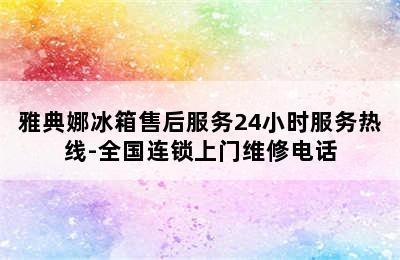 雅典娜冰箱售后服务24小时服务热线-全国连锁上门维修电话